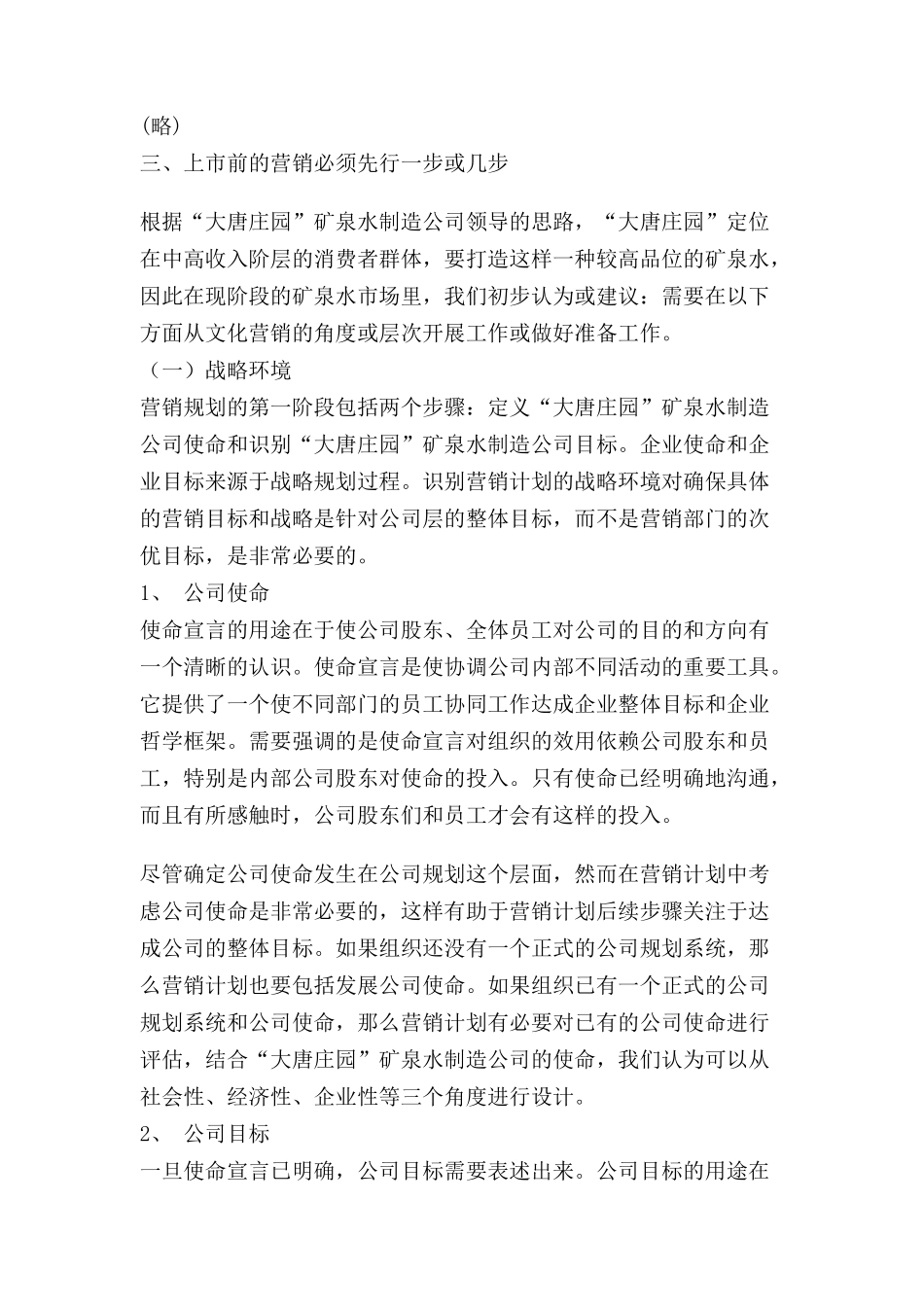 (略)
三、上市前的营销必须先行一步或几步

根据“大唐庄园”矿泉水制造公司领导的思路，“大唐庄园”定位在中高收入阶层的消费者群体，要打造这样一种较高品位的矿泉水，因此在现阶段的矿泉水市场里，我们初步认为或建议：需要在以下方面从文化营销的角度或层次开展工作或做好准备工作。

（一）战略环境

营销规划的第一阶段包括两个步骤：定义“大唐庄园”矿泉水制造公司使命和识别“大唐庄园”矿泉水制造公司目标。企业使命和企业目标来源于战略规划过程。识别营销计划的战略环境对确保具体的营销目标和战略是针对公司层的整体目标，而不是营销部门的次优目标，是非常必要的。

1、 公司使命

使命宣言的用途在于使公司股东、全体员工对公司的目的和方向有一个清晰的认识。使命宣言是使协调公司内部不同活动的重要工具。它提供了一个使不同部门的员工协同工作达成企业整体目标和企业哲学框架。需要强调的是使命宣言对组织的效用依赖公司股东和员工，特别是内部公司股东对使命的投入。只有使命已经明确地沟通，而且有所感触时，公司股东们和员工才会有这样的投入。

尽管确定公司使命发生在公司规划这个层面，然而在营销计划中考虑公司使命是非常必要的，这样有助于营销计划后续步骤关注于达成公司的整体目标。如果组织还没有一个正式的公司规划系统，那么营销计划也要包括发展公司使命。如果组织已有一个正式的公司规划系统和公司使命，那么营销计划有必要对已有的公司使命进行评估，结合“大唐庄园”矿泉水制造公司的使命，我们认为可以从社会性、经济性、企业性等三个角度进行设计。

2、 公司目标

一旦使命宣言已明确，公司目标需要表述出来。公司目标的用途在